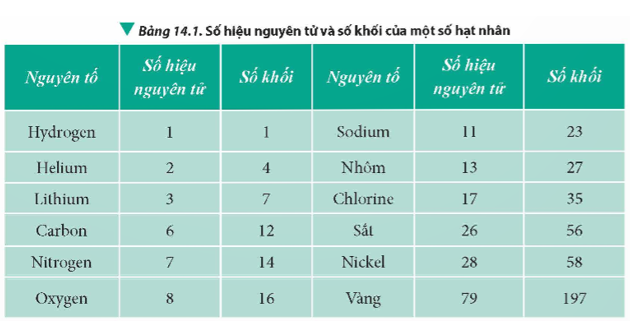 Bảng 14.1. Số hiệu nguyên tử và số khối của một số hạt nhân

| Nguyên tố | Số hiệu nguyên tử | Số khối | Nguyên tố | Số hiệu nguyên tử | Số khối |
|---|---|---|---|---|---|
| Hydrogen | 1 | 1 | Sodium | 11 | 23 |
| Helium | 2 | 4 | Nhôm | 13 | 27 |
| Lithium | 3 | 7 | Chlorine | 17 | 35 |
| Carbon | 6 | 12 | Sắt | 26 | 56 |
| Nitrogen | 7 | 14 | Nickel | 28 | 58 |
| Oxygen | 8 | 16 | Vàng | 79 | 197 |